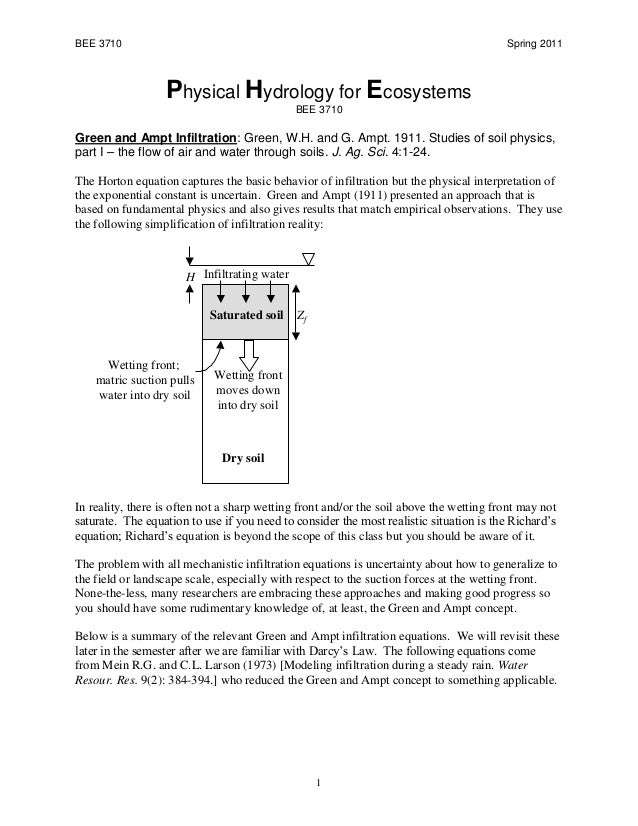 BEE 3710 Spring 2011

Physical Hydrology for Ecosystems
BEE 3710

Green and Ampt Infiltration: Green, W.H. and G. Ampt. 1911. Studies of soil physics, part I – the flow of air and water through soils. J. Ag. Sci. 4:1-24.

The Horton equation captures the basic behavior of infiltration but the physical interpretation of the exponential constant is uncertain. Green and Ampt (1911) presented an approach that is based on fundamental physics and also gives results that match empirical observations. They use the following simplification of infiltration reality:

$H$ Infiltrating water

Saturated soil $Z_f$

Wetting front; matric suction pulls water into dry soil

Wetting front moves down into dry soil

Dry soil

In reality, there is often not a sharp wetting front and/or the soil above the wetting front may not saturate. The equation to use if you need to consider the most realistic situation is the Richard's equation; Richard's equation is beyond the scope of this class but you should be aware of it.

The problem with all mechanistic infiltration equations is uncertainty about how to generalize to the field or landscape scale, especially with respect to the suction forces at the wetting front. None-the-less, many researchers are embracing these approaches and making good progress so you should have some rudimentary knowledge of, at least, the Green and Ampt concept.

Below is a summary of the relevant Green and Ampt infiltration equations. We will revisit these later in the semester after we are familiar with Darcy's Law. The following equations come from Mein R.G. and C.L. Larson (1973) [Modeling infiltration during a steady rain. Water Resour. Res. 9(2): 384-394.] who reduced the Green and Ampt concept to something applicable.

1